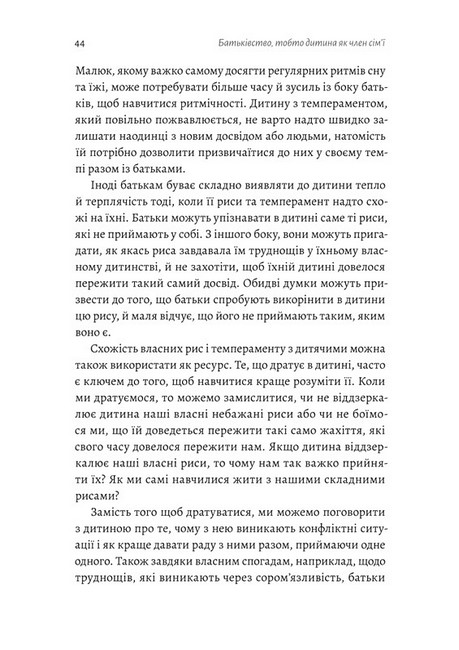 44

Батьківство, тобто дитина як член сім'ї

Малюк, якому важко самому досягти регулярних ритмів сну та їжі, може потребувати більше часу й зусиль із боку батьків, щоб навчитися ритмічності. Дитину з темпераментом, який повільно пожвавлюється, не варто надто швидко залишати наодинці з новим досвідом або людьми, натомість їй потрібно дозволити призвичаїтися до них у своєму темпі разом із батьками.

Іноді батькам буває складно виявляти до дитини тепло й терплячість тоді, коли її риси та темперамент надто схожі на їхні. Батьки можуть упізнавати в дитині саме ті риси, які не приймають у собі. З іншого боку, вони можуть пригадати, як якась риса завдавала їм труднощів у їхньому власному дитинстві, й не захотіти, щоб їхній дитині довелося пережити такий самий досвід. Обидві думки можуть призвести до того, що батьки спробують викорінити в дитини цю рису, й маля відчує, що його не приймають таким, яким воно є.

Схожість власних рис і темпераменту з дитячими можна також використати як ресурс. Те, що дратує в дитині, часто є ключем до того, щоб навчитися краще розуміти її. Коли ми дратуємося, то можемо замислитися, чи не віддзеркалює дитина наші власні небажані риси або чи не боїмося ми, що їй доведеться пережити такі само жахіття, які свого часу довелося пережити нам. Якщо дитина віддзеркалює наші власні риси, то чому нам так важко прийняти їх? Як ми самі навчилися жити з нашими складними рисами?

Замість того щоб дратуватися, ми можемо поговорити з дитиною про те, чому з нею виникають конфліктні ситуації і як краще давати раду з ними разом, приймаючи одне одного. Також завдяки власним спогадам, наприклад, щодо труднощів, які виникають через сором'язливість, батьки